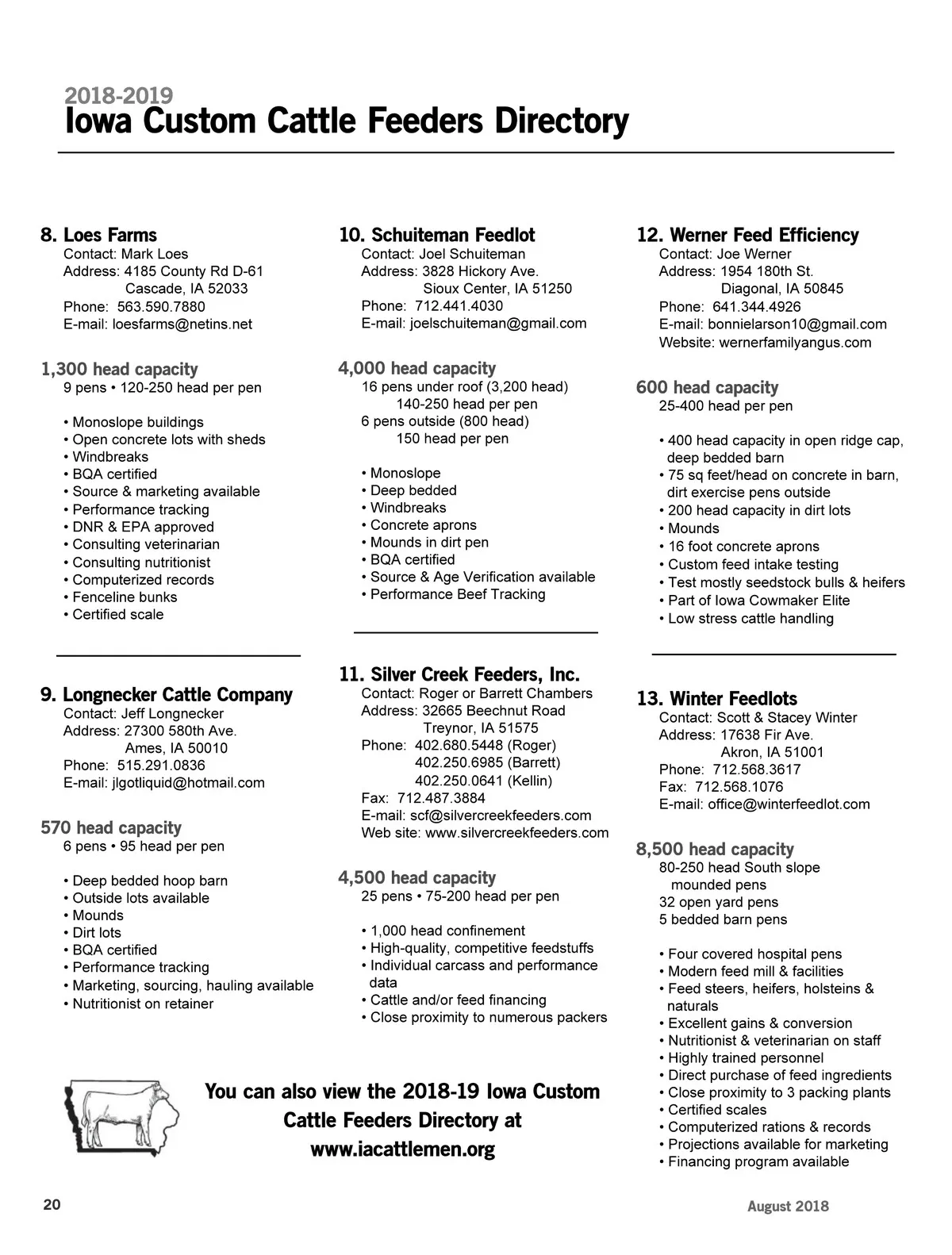 2018-2019
Iowa Custom Cattle Feeders Directory

8. Loes Farms
Contact: Mark Loes
Address: 4185 County Rd D-61
Cascade, IA 52033
Phone: 563.590.7880
E-mail: loesfarms@netins.net

1,300 head capacity
9 pens • 120-250 head per pen

• Monoslope buildings
• Open concrete lots with sheds
• Windbreaks
• BQA certified
• Source & marketing available
• Performance tracking
• DNR & EPA approved
• Consulting veterinarian
• Consulting nutritionist
• Computerized records
• Fenceline bunks
• Certified scale

9. Longnecker Cattle Company
Contact: Jeff Longnecker
Address: 27300 580th Ave.
Ames, IA 50010
Phone: 515.291.0836
E-mail: jlgotliquid@hotmail.com

570 head capacity
6 pens • 95 head per pen

• Deep bedded hoop barn
• Outside lots available
• Mounds
• Dirt lots
• BQA certified
• Performance tracking
• Marketing, sourcing, hauling available
• Nutritionist on retainer

10. Schuiteman Feedlot
Contact: Joel Schuiteman
Address: 3828 Hickory Ave.
Sioux Center, IA 51250
Phone: 712.441.4030
E-mail: joelschuiteman@gmail.com

4,000 head capacity
16 pens under roof (3,200 head)
140-250 head per pen
6 pens outside (800 head)
150 head per pen

• Monoslope
• Deep bedded
• Windbreaks
• Concrete aprons
• Mounds in dirt pen
• BQA certified
• Source & Age Verification available
• Performance Beef Tracking

11. Silver Creek Feeders, Inc.
Contact: Roger or Barrett Chambers
Address: 32665 Beechnut Road
Treynor, IA 51575
Phone: 402.680.5448 (Roger)
402.250.6985 (Barrett)
402.250.0641 (Kellin)
Fax: 712.487.3884
E-mail: scf@silvercreekfeeders.com
Web site: www.silvercreekfeeders.com

4,500 head capacity
25 pens • 75-200 head per pen

• 1,000 head confinement
• High-quality, competitive feedstuffs
• Individual carcass and performance data
• Cattle and/or feed financing
• Close proximity to numerous packers

12. Werner Feed Efficiency
Contact: Joe Werner
Address: 1954 180th St.
Diagonal, IA 50845
Phone: 641.344.4926
E-mail: bonnielarson10@gmail.com
Website: wernerfamilyangus.com

600 head capacity
25-400 head per pen

• 400 head capacity in open ridge cap, deep bedded barn
• 75 sq feet/head on concrete in barn, dirt exercise pens outside
• 200 head capacity in dirt lots
• Mounds
• 16 foot concrete aprons
• Custom feed intake testing
• Test mostly seedstock bulls & heifers
• Part of Iowa Cowmaker Elite
• Low stress cattle handling

13. Winter Feedlots
Contact: Scott & Stacey Winter
Address: 17638 Fir Ave.
Akron, IA 51001
Phone: 712.568.3617
Fax: 712.568.1076
E-mail: office@winterfeedlot.com

8,500 head capacity
80-250 head South slope mounded pens
32 open yard pens
5 bedded barn pens

• Four covered hospital pens
• Modern feed mill & facilities
• Feed steers, heifers, holsteins & naturals
• Excellent gains & conversion
• Nutritionist & veterinarian on staff
• Highly trained personnel
• Direct purchase of feed ingredients
• Close proximity to 3 packing plants
• Certified scales
• Computerized rations & records
• Projections available for marketing
• Financing program available

You can also view the 2018-19 Iowa Custom Cattle Feeders Directory at www.iacattlemen.org

20
August 2018